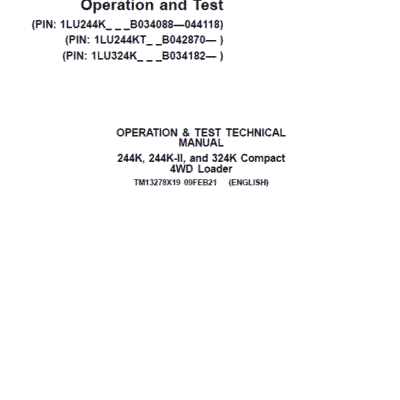 Operation and Test
(PIN: 1LU244K_ _ _B034088—044118)
(PIN: 1LU244KT_ _B042870— )
(PIN: 1LU324K_ _ _B034182— )

OPERATION & TEST TECHNICAL MANUAL

244K, 244K-II, and 324K Compact 4WD Loader

TM13278X19 09FEB21 (ENGLISH)